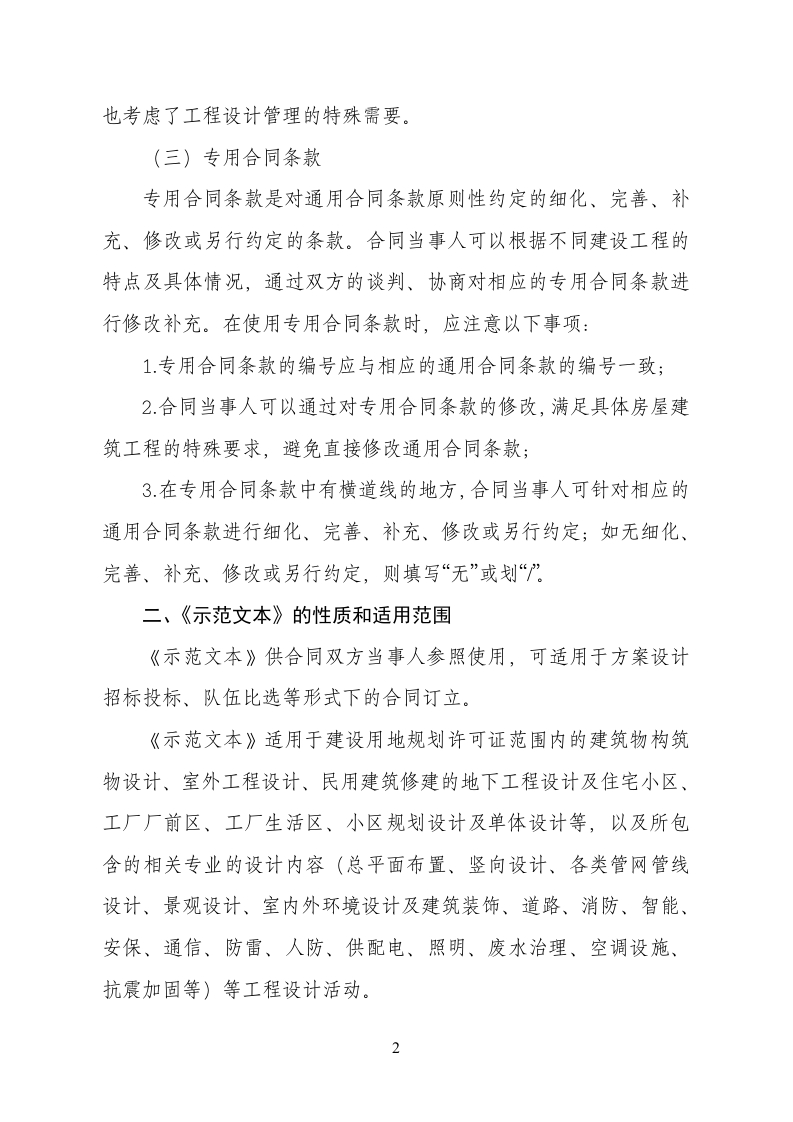 也考虑了工程设计管理的特殊需要。

（三）专用合同条款

专用合同条款是对通用合同条款原则性约定的细化、完善、补充、修改或另行约定的条款。合同当事人可以根据不同建设工程的特点及具体情况，通过双方的谈判、协商对相应的专用合同条款进行修改补充。在使用专用合同条款时，应注意以下事项：

1.专用合同条款的编号应与相应的通用合同条款的编号一致；

2.合同当事人可以通过对专用合同条款的修改，满足具体房屋建筑工程的特殊要求，避免直接修改通用合同条款；

3.在专用合同条款中有横道线的地方，合同当事人可针对相应的通用合同条款进行细化、完善、补充、修改或另行约定；如无细化、完善、补充、修改或另行约定，则填写“无”或划“/”。

二、《示范文本》的性质和适用范围

《示范文本》供合同双方当事人参照使用，可适用于方案设计招标投标、队伍比选等形式下的合同订立。

《示范文本》适用于建设用地规划许可证范围内的建筑物构筑物设计、室外工程设计、民用建筑修建的地下工程设计及住宅小区、工厂厂前区、工厂生活区、小区规划设计及单体设计等，以及所包含的相关专业的设计内容（总平面布置、竖向设计、各类管网管线设计、景观设计、室内外环境设计及建筑装饰、道路、消防、智能、安保、通信、防雷、人防、供配电、照明、废水治理、空调设施、抗震加固等）等工程设计活动。

2